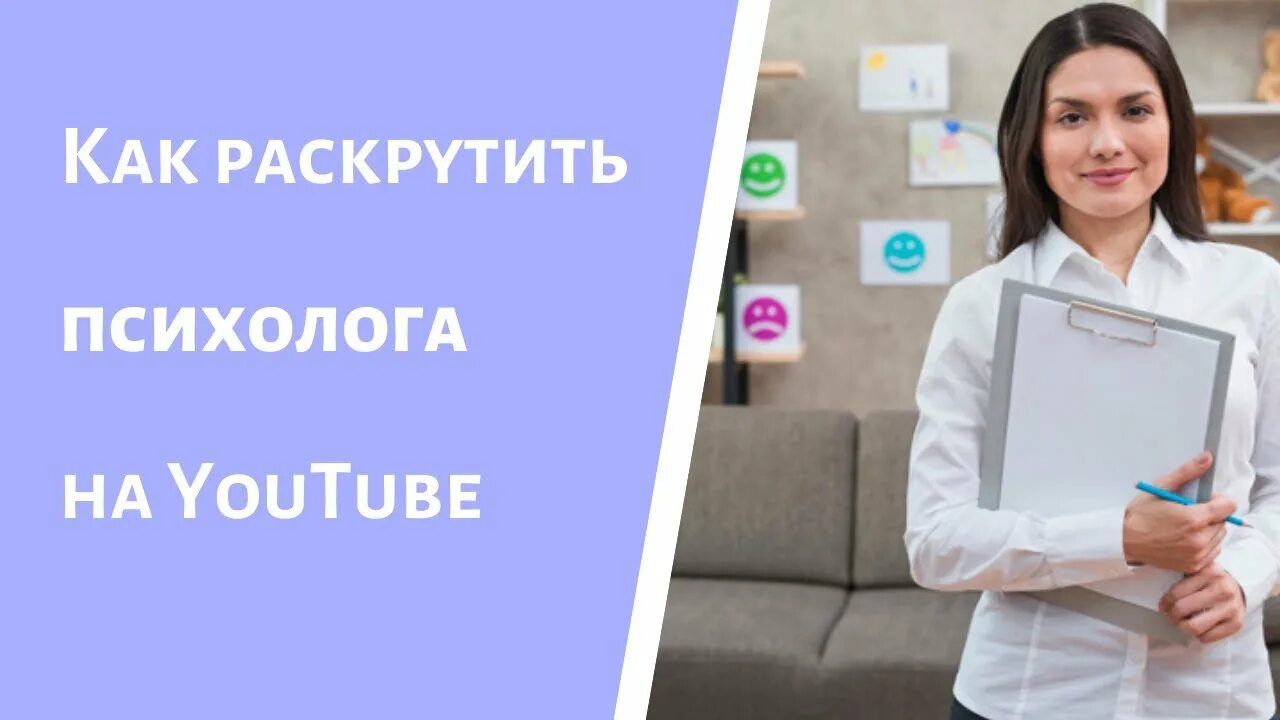 Как раскрутить

психолога

на YouTube